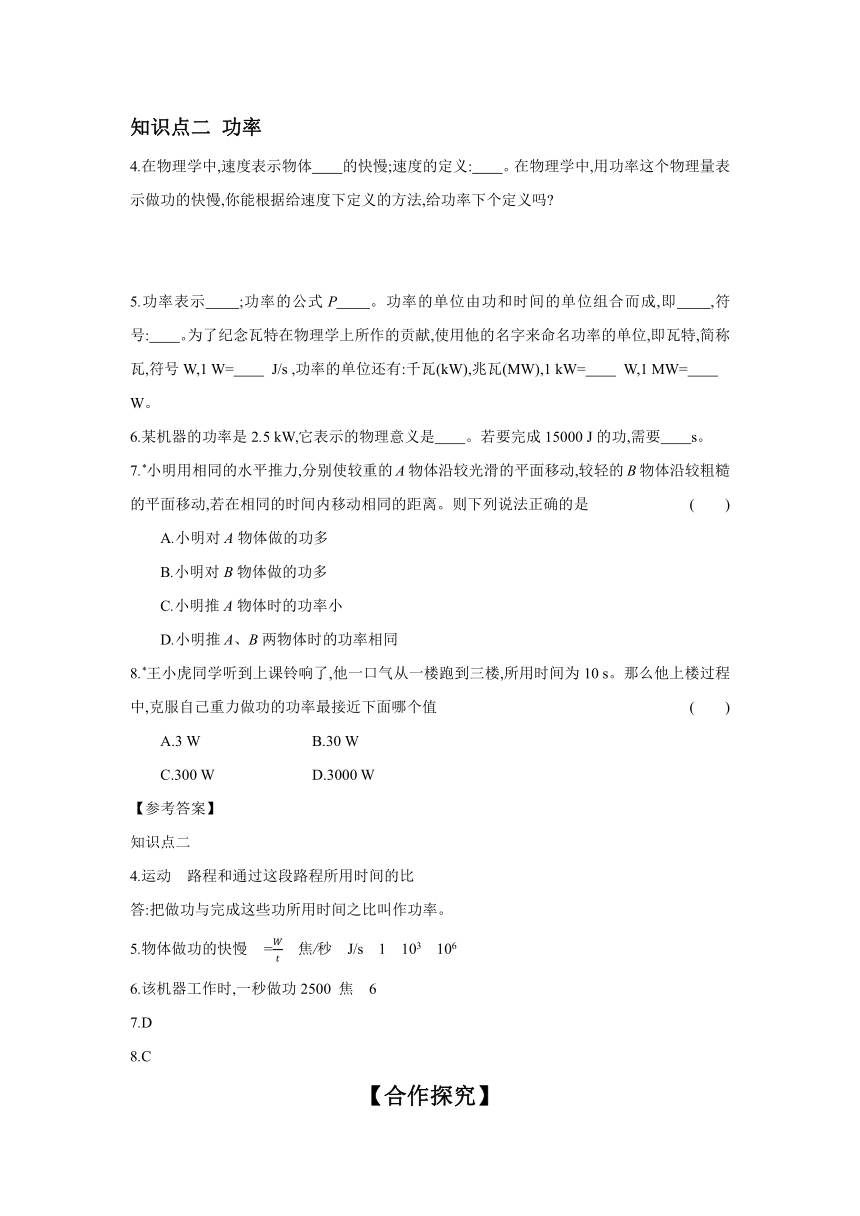 知识点二 功率

4.在物理学中,速度表示物体____的快慢;速度的定义:____。在物理学中,用功率这个物理量表示做功的快慢,你能根据给速度下定义的方法,给功率下个定义吗?

5.功率表示____;功率的公式 $P$____。功率的单位由功和时间的单位组合而成,即____,符号:____。为了纪念瓦特在物理学上所作的贡献,使用他的名字来命名功率的单位,即瓦特,简称瓦,符号 W,1 W=____ J/s ,功率的单位还有:千瓦(kW),兆瓦(MW),1 kW=____ W,1 MW=____ W。

6.某机器的功率是 2.5 kW,它表示的物理意义是____。若要完成 15000 J 的功,需要____s。

7.*小明用相同的水平推力,分别使较重的 $A$ 物体沿较光滑的平面移动,较轻的 $B$ 物体沿较粗糙的平面移动,若在相同的时间内移动相同的距离。则下列说法正确的是 ( )

A.小明对 $A$ 物体做的功多

B.小明对 $B$ 物体做的功多

C.小明推 $A$ 物体时的功率小

D.小明推 $A$、$B$ 两物体时的功率相同

8.*王小虎同学听到上课铃响了,他一口气从一楼跑到三楼,所用时间为 10 s。那么他上楼过程中,克服自己重力做功的功率最接近下面哪个值 ( )

A.3 W B.30 W

C.300 W D.3000 W

【参考答案】

知识点二

4.运动 路程和通过这段路程所用时间的比

答:把做功与完成这些功所用时间之比叫作功率。

5.物体做功的快慢 $=\frac{W}{t}$ 焦/秒 J/s 1 $10^3$ $10^6$

6.该机器工作时,一秒做功 2500 焦 6

7.D

8.C

【合作探究】